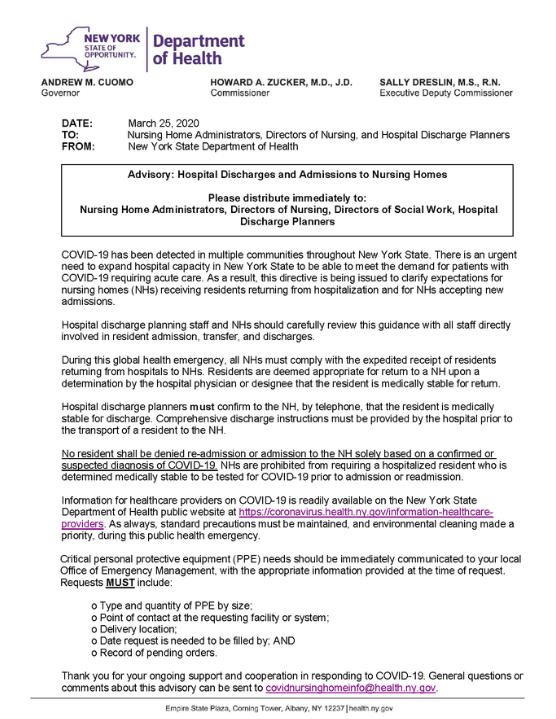 NEW YORK STATE OF OPPORTUNITY. Department of Health

ANDREW M. CUOMO
Governor

HOWARD A. ZUCKER, M.D., J.D.
Commissioner

SALLY DRESLIN, M.S., R.N.
Executive Deputy Commissioner

DATE: March 25, 2020
TO: Nursing Home Administrators, Directors of Nursing, and Hospital Discharge Planners
FROM: New York State Department of Health

Advisory: Hospital Discharges and Admissions to Nursing Homes

Please distribute immediately to:
Nursing Home Administrators, Directors of Nursing, Directors of Social Work, Hospital Discharge Planners

COVID-19 has been detected in multiple communities throughout New York State. There is an urgent need to expand hospital capacity in New York State to be able to meet the demand for patients with COVID-19 requiring acute care. As a result, this directive is being issued to clarify expectations for nursing homes (NHs) receiving residents returning from hospitalization and for NHs accepting new admissions.

Hospital discharge planning staff and NHs should carefully review this guidance with all staff directly involved in resident admission, transfer, and discharges.

During this global health emergency, all NHs must comply with the expedited receipt of residents returning from hospitals to NHs. Residents are deemed appropriate for return to a NH upon a determination by the hospital physician or designee that the resident is medically stable for return.

Hospital discharge planners must confirm to the NH, by telephone, that the resident is medically stable for discharge. Comprehensive discharge instructions must be provided by the hospital prior to the transport of a resident to the NH.

No resident shall be denied re-admission or admission to the NH solely based on a confirmed or suspected diagnosis of COVID-19. NHs are prohibited from requiring a hospitalized resident who is determined medically stable to be tested for COVID-19 prior to admission or readmission.

Information for healthcare providers on COVID-19 is readily available on the New York State Department of Health public website at https://coronavirus.health.ny.gov/information-healthcare-providers. As always, standard precautions must be maintained, and environmental cleaning made a priority, during this public health emergency.

Critical personal protective equipment (PPE) needs should be immediately communicated to your local Office of Emergency Management, with the appropriate information provided at the time of request. Requests MUST include:

o Type and quantity of PPE by size;
o Point of contact at the requesting facility or system;
o Delivery location;
o Date request is needed to be filled by; AND
o Record of pending orders.

Thank you for your ongoing support and cooperation in responding to COVID-19. General questions or comments about this advisory can be sent to covidnursinghomeinfo@health.ny.gov.

Empire State Plaza, Corning Tower, Albany, NY 12237 | health.ny.gov